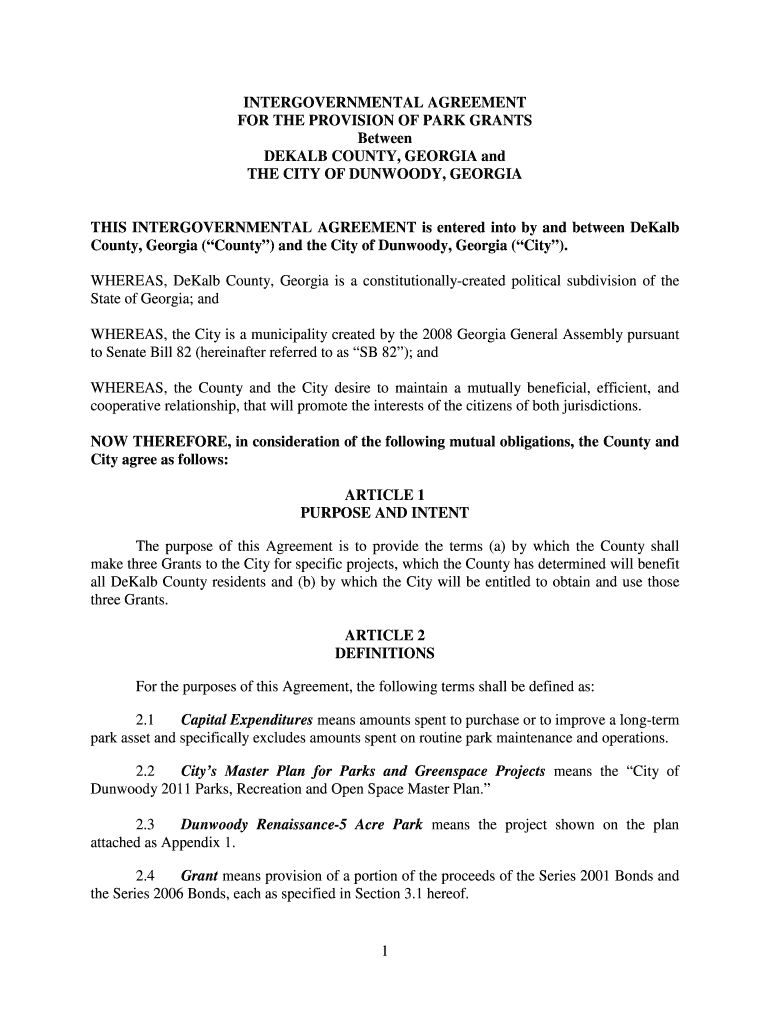 INTERGOVERNMENTAL AGREEMENT
FOR THE PROVISION OF PARK GRANTS
Between
DEKALB COUNTY, GEORGIA and
THE CITY OF DUNWOODY, GEORGIA

THIS INTERGOVERNMENTAL AGREEMENT is entered into by and between DeKalb County, Georgia (“County”) and the City of Dunwoody, Georgia (“City”).

WHEREAS, DeKalb County, Georgia is a constitutionally-created political subdivision of the State of Georgia; and

WHEREAS, the City is a municipality created by the 2008 Georgia General Assembly pursuant to Senate Bill 82 (hereinafter referred to as “SB 82”); and

WHEREAS, the County and the City desire to maintain a mutually beneficial, efficient, and cooperative relationship, that will promote the interests of the citizens of both jurisdictions.

NOW THEREFORE, in consideration of the following mutual obligations, the County and City agree as follows:

ARTICLE 1
PURPOSE AND INTENT

The purpose of this Agreement is to provide the terms (a) by which the County shall make three Grants to the City for specific projects, which the County has determined will benefit all DeKalb County residents and (b) by which the City will be entitled to obtain and use those three Grants.

ARTICLE 2
DEFINITIONS

For the purposes of this Agreement, the following terms shall be defined as:

2.1 Capital Expenditures means amounts spent to purchase or to improve a long-term park asset and specifically excludes amounts spent on routine park maintenance and operations.

2.2 City’s Master Plan for Parks and Greenspace Projects means the “City of Dunwoody 2011 Parks, Recreation and Open Space Master Plan.”

2.3 Dunwoody Renaissance-5 Acre Park means the project shown on the plan attached as Appendix 1.

2.4 Grant means provision of a portion of the proceeds of the Series 2001 Bonds and the Series 2006 Bonds, each as specified in Section 3.1 hereof.

1